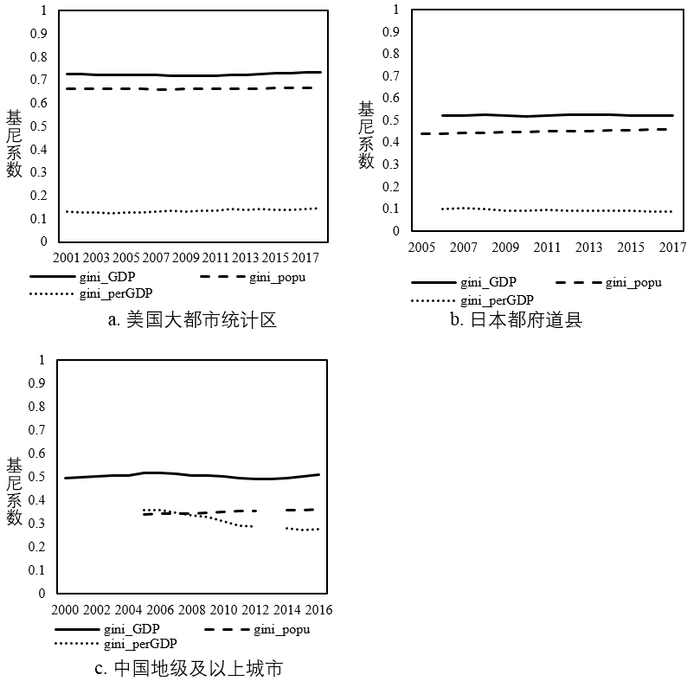 1
0.9
0.8
0.7
0.6
0.5
0.4
0.3
0.2
0.1
0

基尼系数

2001 2003 2005 2007 2009 2011 2013 2015 2017

gini_GDP
gini_popu
gini_perGDP

a. 美国大都市统计区

1
0.9
0.8
0.7
0.6
0.5
0.4
0.3
0.2
0.1
0

基尼系数

2005 2007 2009 2011 2013 2015 2017

gini_GDP
gini_popu
gini_perGDP

b. 日本都府道县

1
0.9
0.8
0.7
0.6
0.5
0.4
0.3
0.2
0.1
0

基尼系数

2000 2002 2004 2006 2008 2010 2012 2014 2016

gini_GDP
gini_popu
gini_perGDP

c. 中国地级及以上城市